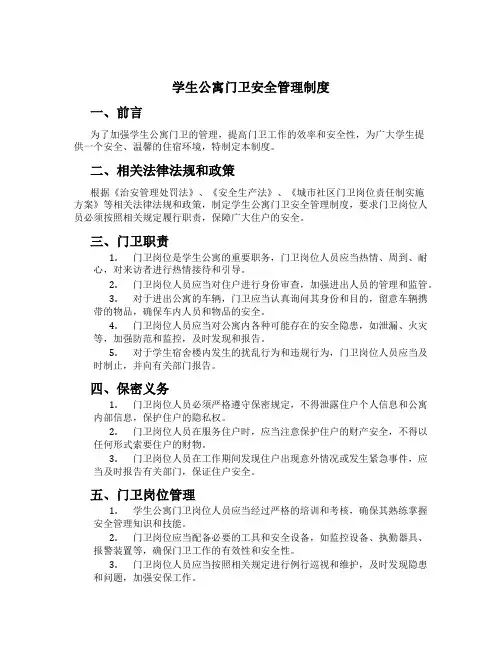 学生公寓门卫安全管理制度

一、前言

为了加强学生公寓门卫的管理，提高门卫工作的效率和安全性，为广大学生提供一个安全、温馨的住宿环境，特制定本制度。

二、相关法律法规和政策

根据《治安管理处罚法》、《安全生产法》、《城市社区门卫岗位责任制实施方案》等相关法律法规和政策，制定学生公寓门卫安全管理制度，要求门卫岗位人员必须按照相关规定履行职责，保障广大住户的安全。

三、门卫职责

1. 门卫岗位是学生公寓的重要职务，门卫岗位人员应当热情、周到、耐心，对来访者进行热情接待和引导。

2. 门卫岗位人员应当对住户进行身份审查，加强进出人员的管理和监管。

3. 对于进出公寓的车辆，门卫应当认真询问其身份和目的，留意车辆携带的物品，确保车内人员和物品的安全。

4. 门卫岗位人员应当对公寓内各种可能存在的安全隐患，如泄漏、火灾等，加强防范和监控，及时发现和报告。

5. 对于学生宿舍楼内发生的扰乱行为和违规行为，门卫岗位人员应当及时制止，并向有关部门报告。

四、保密义务

1. 门卫岗位人员必须严格遵守保密规定，不得泄露住户个人信息和公寓内部信息，保护住户的隐私权。

2. 门卫岗位人员在服务住户时，应当注意保护住户的财产安全，不得以任何形式索要住户的财物。

3. 门卫岗位人员在工作期间发现住户出现意外情况或发生紧急事件，应当及时报告有关部门，保证住户安全。

五、门卫岗位管理

1. 学生公寓门卫岗位人员应当经过严格的培训和考核，确保其熟练掌握安全管理知识和技能。

2. 门卫岗位应当配备必要的工具和安全设备，如监控设备、执勤器具、报警装置等，确保门卫工作的有效性和安全性。

3. 门卫岗位人员应当按照相关规定进行例行巡视和维护，及时发现隐患和问题，加强安保工作。